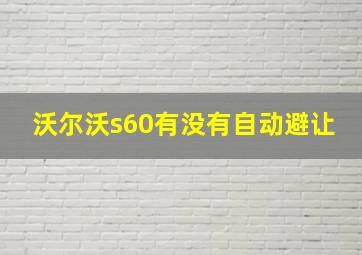 沃尔沃s60有没有自动避让